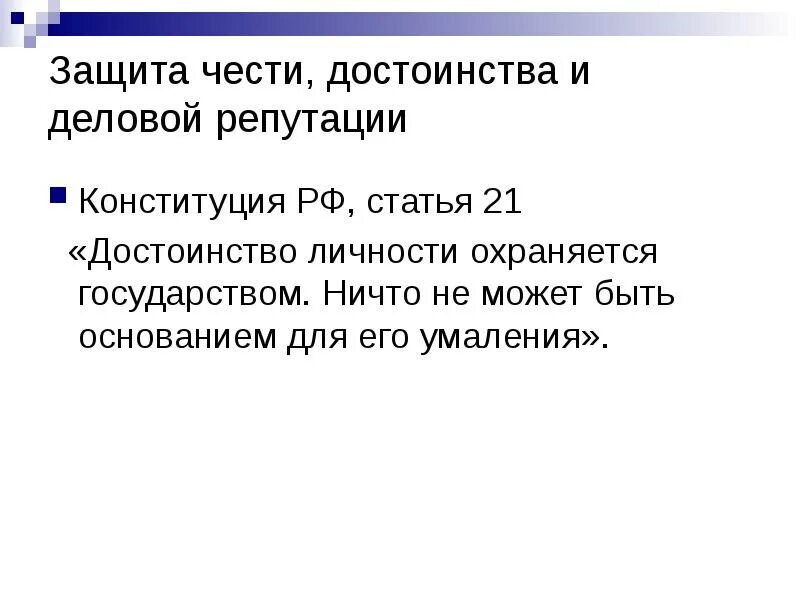 Защита чести, достоинства и деловой репутации

Конституция РФ, статья 21

«Достоинство личности охраняется государством. Ничто не может быть основанием для его умаления».